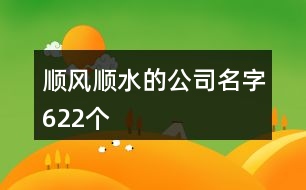 顺风顺水的公司名字622个